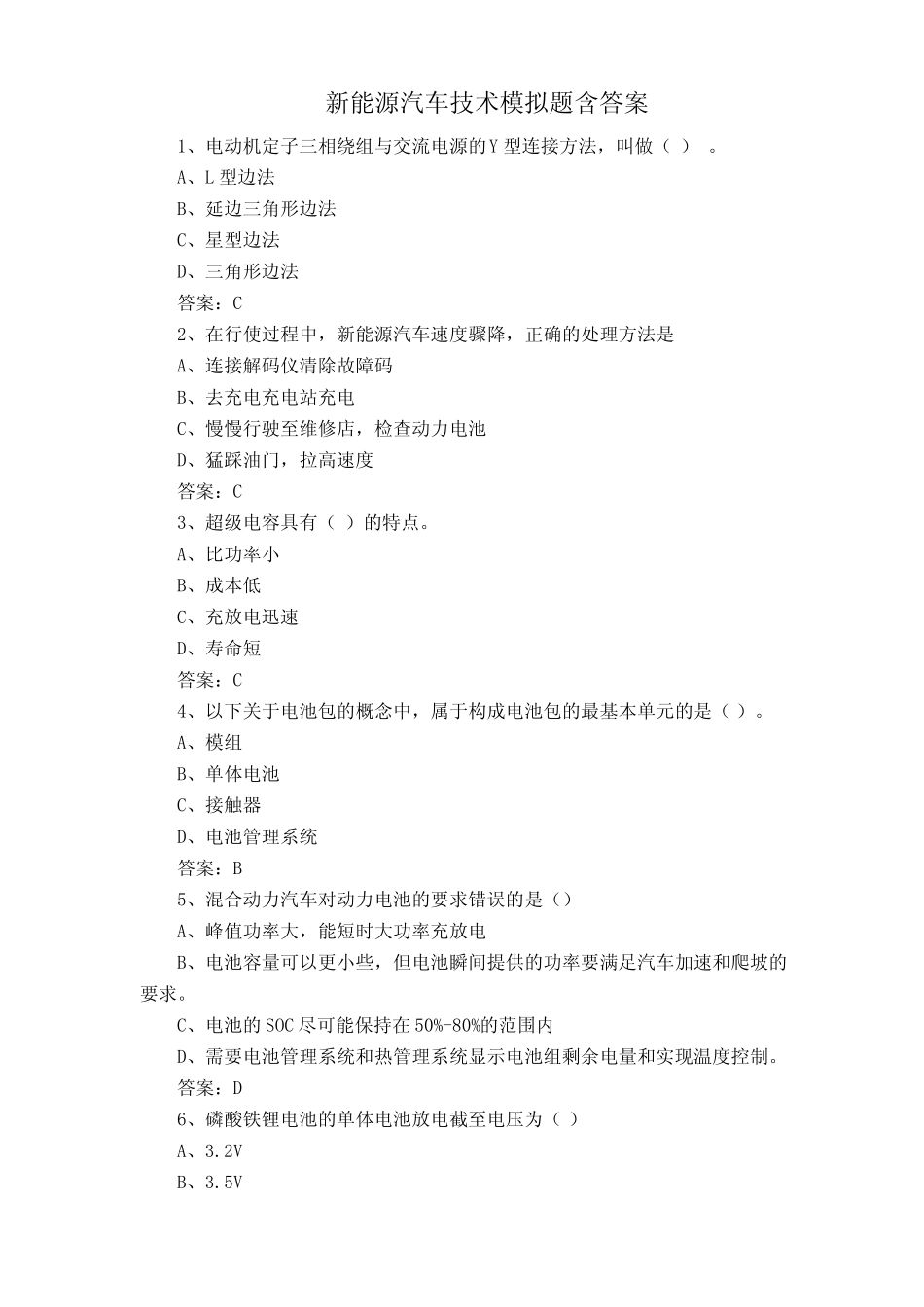 新能源汽车技术模拟题含答案

1、电动机定子三相绕组与交流电源的Y型连接方法，叫做（ ） 。

A、L型边法

B、延边三角形边法

C、星型边法

D、三角形边法

答案：C

2、在行使过程中，新能源汽车速度骤降，正确的处理方法是

A、连接解码仪清除故障码

B、去充电充电站充电

C、慢慢行驶至维修店，检查动力电池

D、猛踩油门，拉高速度

答案：C

3、超级电容具有（ ）的特点。

A、比功率小

B、成本低

C、充放电迅速

D、寿命短

答案：C

4、以下关于电池包的概念中，属于构成电池包的最基本单元的是（ ）。

A、模组

B、单体电池

C、接触器

D、电池管理系统

答案：B

5、混合动力汽车对动力电池的要求错误的是（）

A、峰值功率大，能短时大功率充放电

B、电池容量可以更小些，但电池瞬间提供的功率要满足汽车加速和爬坡的要求。

C、电池的SOC尽可能保持在50%-80%的范围内

D、需要电池管理系统和热管理系统显示电池组剩余电量和实现温度控制。

答案：D

6、磷酸铁锂电池的单体电池放电截至电压为（ ）

A、3.2V

B、3.5V